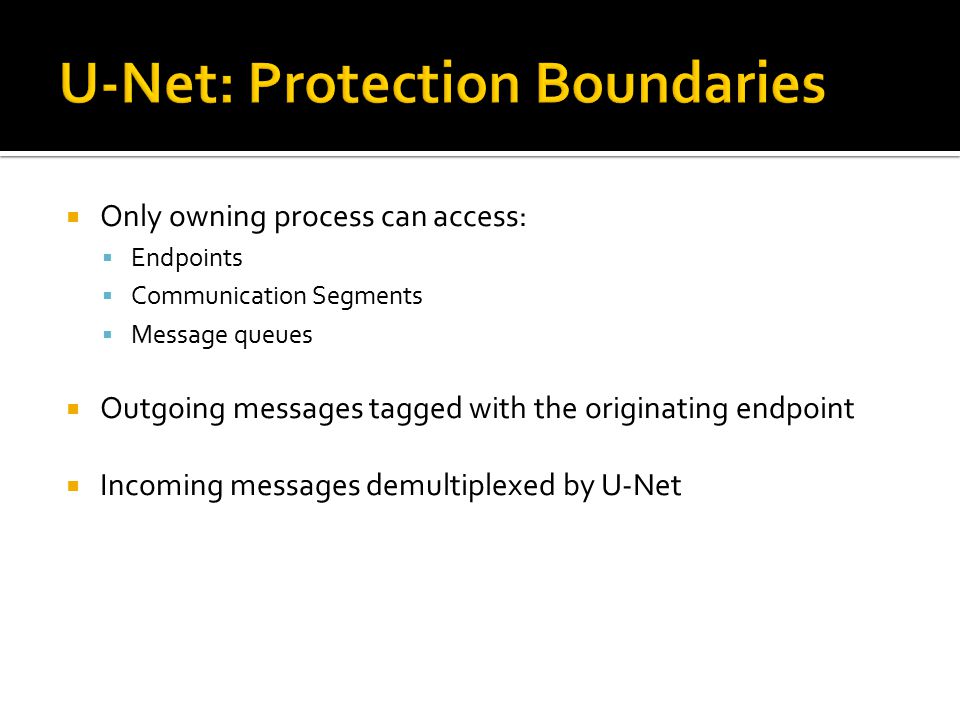 U-Net: Protection Boundaries

- Only owning process can access:
  - Endpoints
  - Communication Segments
  - Message queues

- Outgoing messages tagged with the originating endpoint

- Incoming messages demultiplexed by U-Net